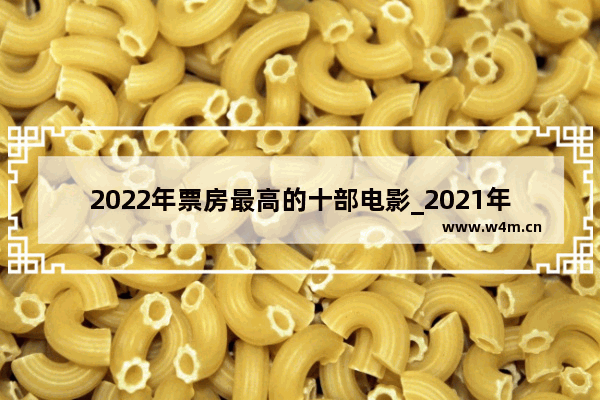 2022年票房最高的十部电影_2021年

www.w4m.cn